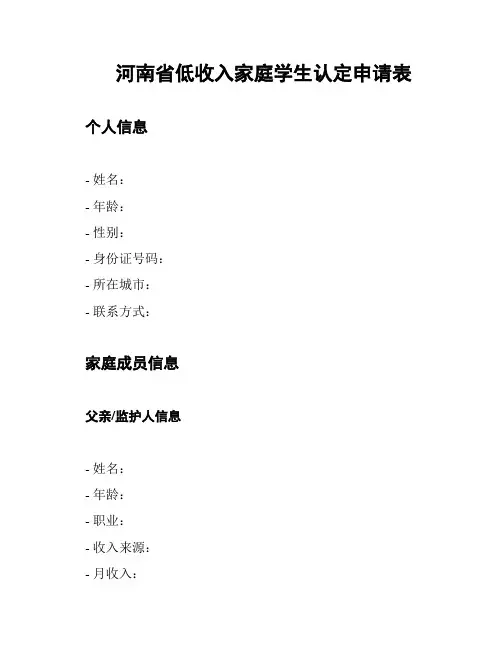 河南省低收入家庭学生认定申请表

个人信息

- 姓名：
- 年龄：
- 性别：
- 身份证号码：
- 所在城市：
- 联系方式：

家庭成员信息

父亲/监护人信息

- 姓名：
- 年龄：
- 职业：
- 收入来源：
- 月收入：